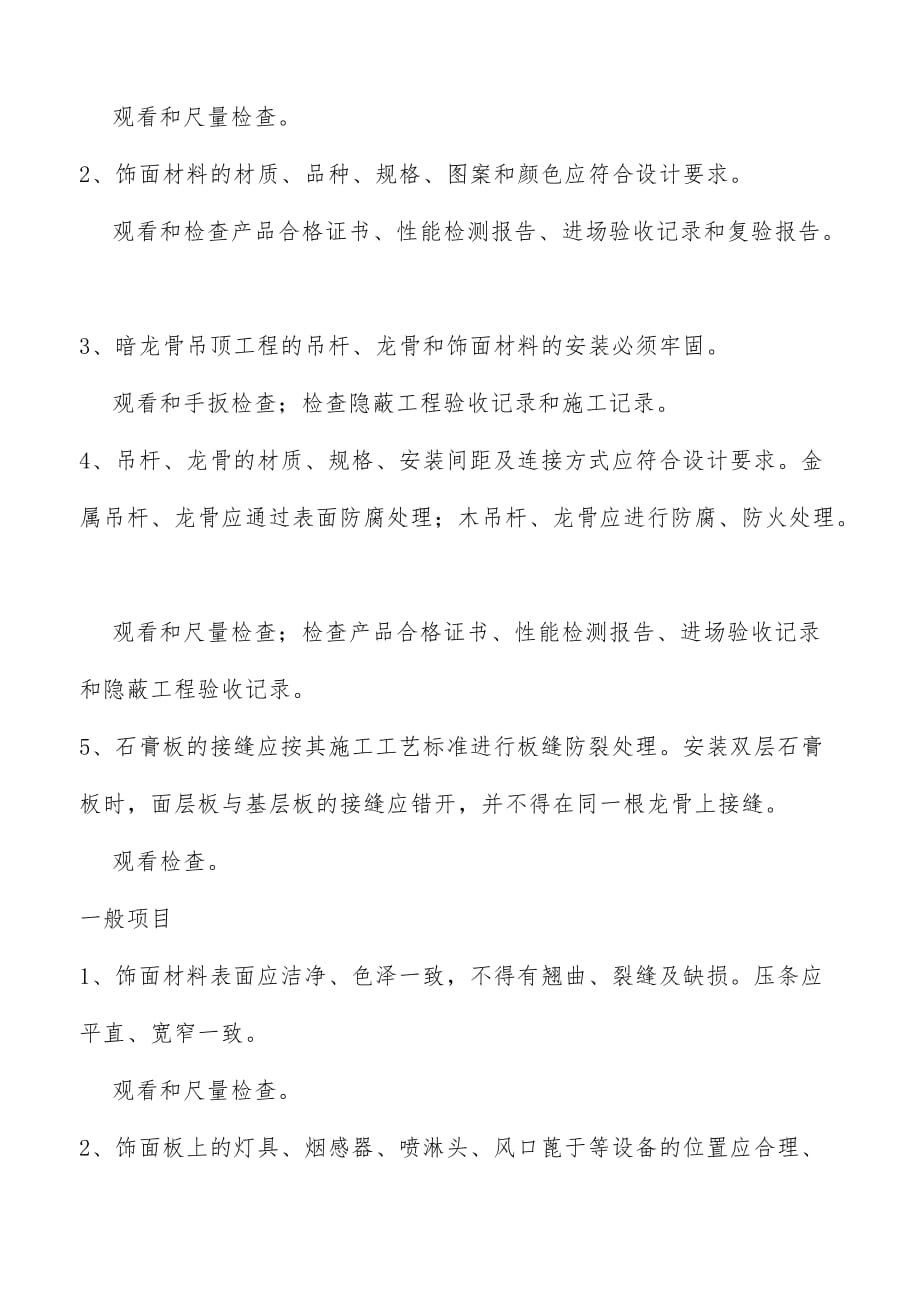 观看和尺量检查。

2、饰面材料的材质、品种、规格、图案和颜色应符合设计要求。

观看和检查产品合格证书、性能检测报告、进场验收记录和复验报告。

3、暗龙骨吊顶工程的吊杆、龙骨和饰面材料的安装必须牢固。

观看和手扳检查；检查隐蔽工程验收记录和施工记录。

4、吊杆、龙骨的材质、规格、安装间距及连接方式应符合设计要求。金属吊杆、龙骨应通过表面防腐处理；木吊杆、龙骨应进行防腐、防火处理。

观看和尺量检查；检查产品合格证书、性能检测报告、进场验收记录和隐蔽工程验收记录。

5、石膏板的接缝应按其施工工艺标准进行板缝防裂处理。安装双层石膏板时，面层板与基层板的接缝应错开，并不得在同一根龙骨上接缝。

观看检查。

一般项目

1、饰面材料表面应洁净、色泽一致，不得有翘曲、裂缝及缺损。压条应平直、宽窄一致。

观看和尺量检查。

2、饰面板上的灯具、烟感器、喷淋头、风口蓖于等设备的位置应合理、